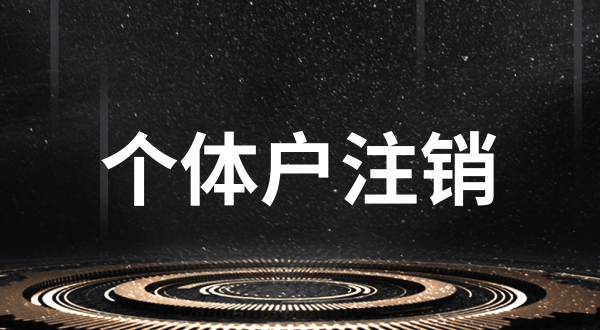 个体户注销